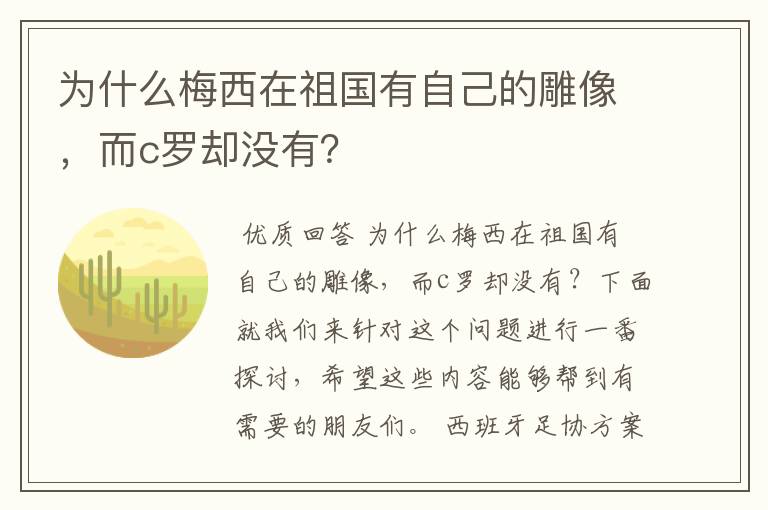 为什么梅西在祖国有自己的雕像，而c罗却没有?

优质回答 为什么梅西在祖国有自己的雕像，而c罗却没有？下面就我们来针对这个问题进行一番探讨，希望这些内容能够帮到有需要的朋友们。 西班牙足协方案